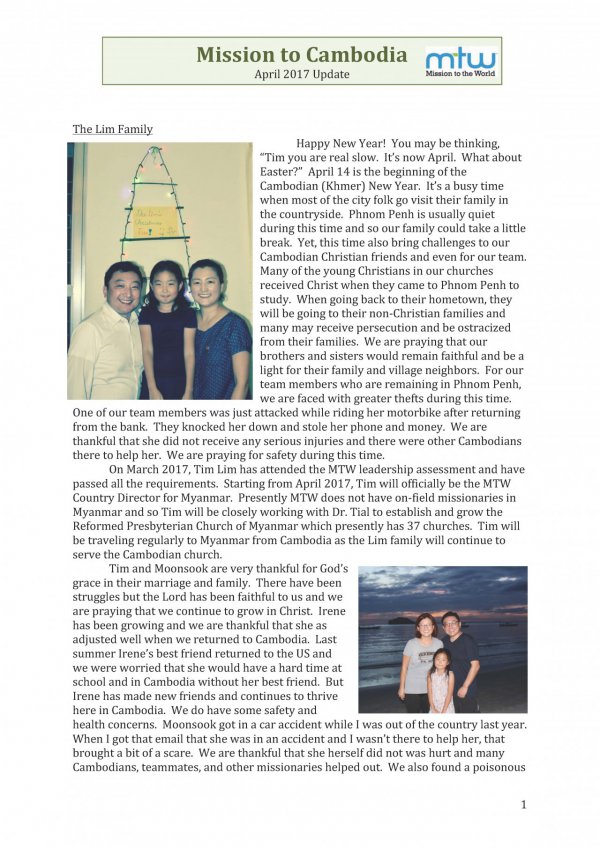 Mission to Cambodia
April 2017 Update

mtw
Mission to the World

The Lim Family

Happy New Year! You may be thinking, "Tim you are real slow. It's now April. What about Easter?" April 14 is the beginning of the Cambodian (Khmer) New Year. It's a busy time when most of the city folk go visit their family in the countryside. Phnom Penh is usually quiet during this time and so our family could take a little break. Yet, this time also bring challenges to our Cambodian Christian friends and even for our team. Many of the young Christians in our churches received Christ when they came to Phnom Penh to study. When going back to their hometown, they will be going to their non-Christian families and many may receive persecution and be ostracized from their families. We are praying that our brothers and sisters would remain faithful and be a light for their family and village neighbors. For our team members who are remaining in Phnom Penh, we are faced with greater thefts during this time. One of our team members was just attacked while riding her motorbike after returning from the bank. They knocked her down and stole her phone and money. We are thankful that she did not receive any serious injuries and there were other Cambodians there to help her. We are praying for safety during this time.

On March 2017, Tim Lim has attended the MTW leadership assessment and have passed all the requirements. Starting from April 2017, Tim will officially be the MTW Country Director for Myanmar. Presently MTW does not have on-field missionaries in Myanmar and so Tim will be closely working with Dr. Tial to establish and grow the Reformed Presbyterian Church of Myanmar which presently has 37 churches. Tim will be traveling regularly to Myanmar from Cambodia as the Lim family will continue to serve the Cambodian church.

Tim and Moonsook are very thankful for God's grace in their marriage and family. There have been struggles but the Lord has been faithful to us and we are praying that we continue to grow in Christ. Irene has been growing and we are thankful that she as adjusted well when we returned to Cambodia. Last summer Irene's best friend returned to the US and we were worried that she would have a hard time at school and in Cambodia without her best friend. But Irene has made new friends and continues to thrive here in Cambodia. We do have some safety and health concerns. Moonsook got in a car accident while I was out of the country last year. When I got that email that she was in an accident and I wasn't there to help her, that brought a bit of a scare. We are thankful that she herself did not was hurt and many Cambodians, teammates, and other missionaries helped out. We also found a poisonous

1